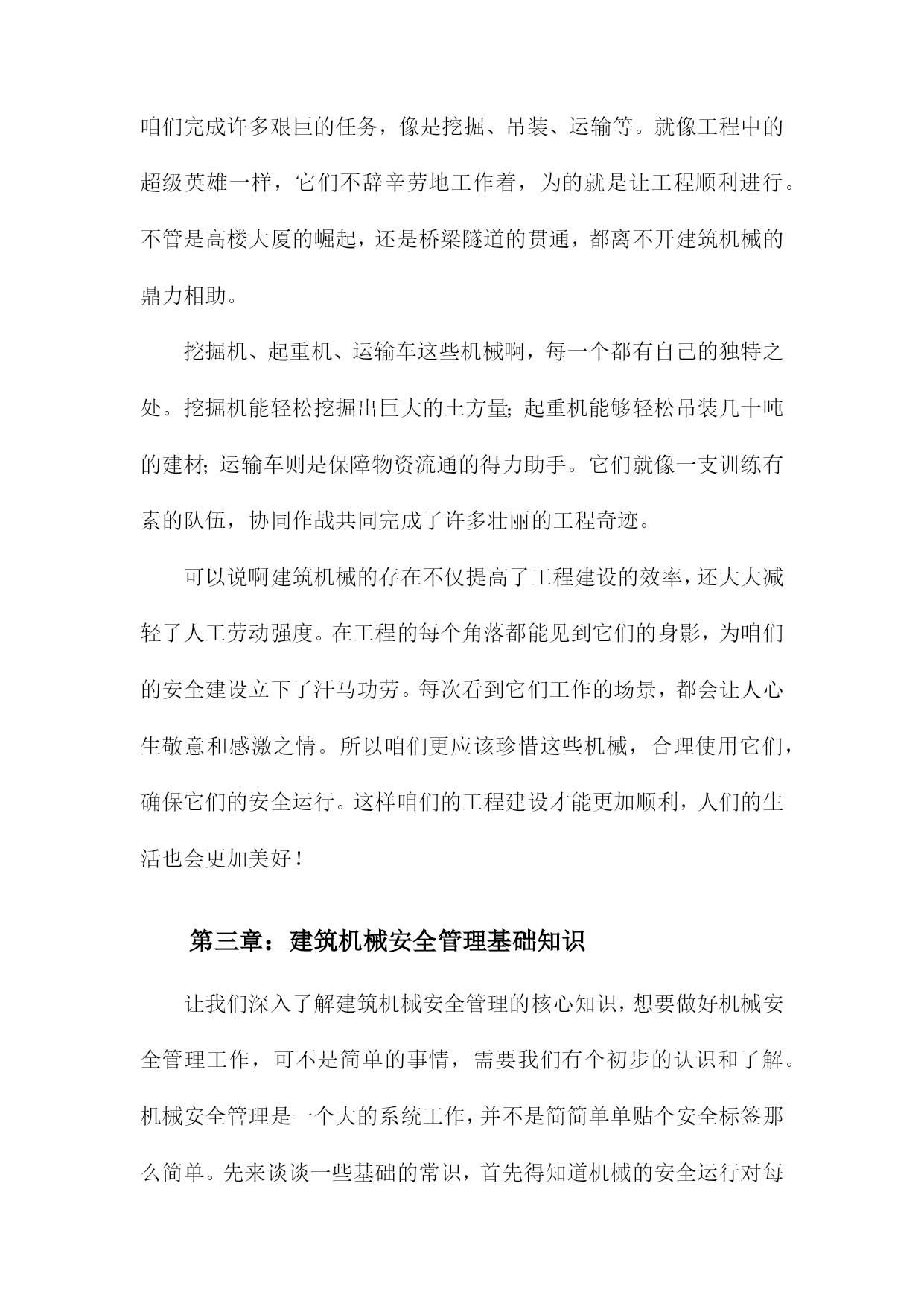 咱们完成许多艰巨的任务，像是挖掘、吊装、运输等。就像工程中的超级英雄一样，它们不辞辛劳地工作着，为的就是让工程顺利进行。不管是高楼大厦的崛起，还是桥梁隧道的贯通，都离不开建筑机械的鼎力相助。

挖掘机、起重机、运输车这些机械啊，每一个都有自己的独特之处。挖掘机能轻松挖掘出巨大的土方量；起重机能够轻松吊装几十吨的建材；运输车则是保障物资流通的得力助手。它们就像一支训练有素的队伍，协同作战共同完成了许多壮丽的工程奇迹。

可以说啊建筑机械的存在不仅提高了工程建设的效率，还大大减轻了人工劳动强度。在工程的每个角落都能见到它们的身影，为咱们的安全建设立下了汗马功劳。每次看到它们工作的场景，都会让人心生敬意和感激之情。所以咱们更应该珍惜这些机械，合理使用它们，确保它们的安全运行。这样咱们的工程建设才能更加顺利，人们的生活也会更加美好！

第三章：建筑机械安全管理基础知识

让我们深入了解建筑机械安全管理的核心知识，想要做好机械安全管理工作，可不是简单的事情，需要我们有个初步的认识和了解。机械安全管理是一个大的系统工作，并不是简简单单贴个安全标签那么简单。先来谈谈一些基础的常识，首先得知道机械的安全运行对每